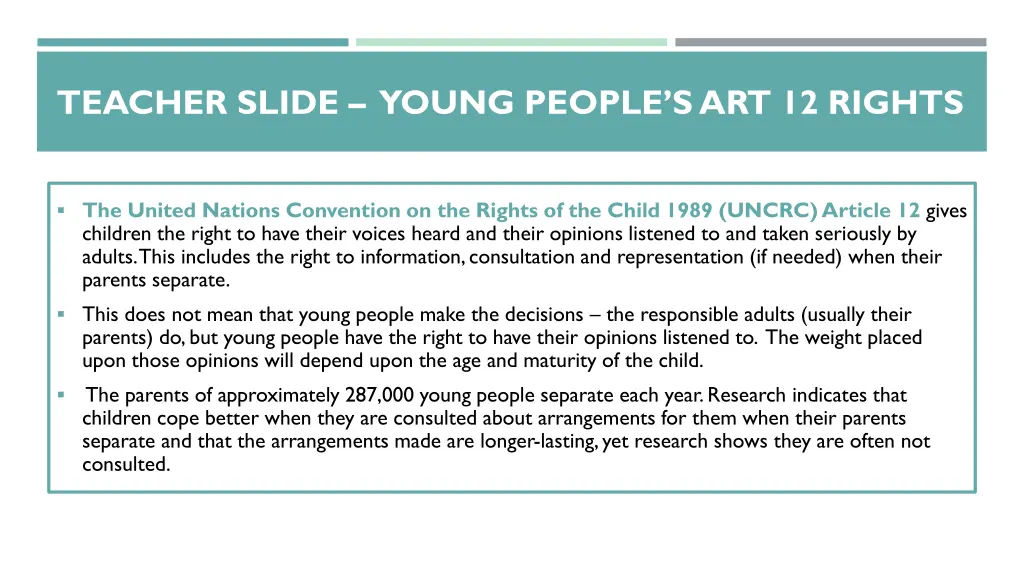 TEACHER SLIDE – YOUNG PEOPLE'S ART 12 RIGHTS

▪ The United Nations Convention on the Rights of the Child 1989 (UNCRC) Article 12 gives children the right to have their voices heard and their opinions listened to and taken seriously by adults. This includes the right to information, consultation and representation (if needed) when their parents separate.

▪ This does not mean that young people make the decisions – the responsible adults (usually their parents) do, but young people have the right to have their opinions listened to. The weight placed upon those opinions will depend upon the age and maturity of the child.

▪ The parents of approximately 287,000 young people separate each year. Research indicates that children cope better when they are consulted about arrangements for them when their parents separate and that the arrangements made are longer-lasting, yet research shows they are often not consulted.